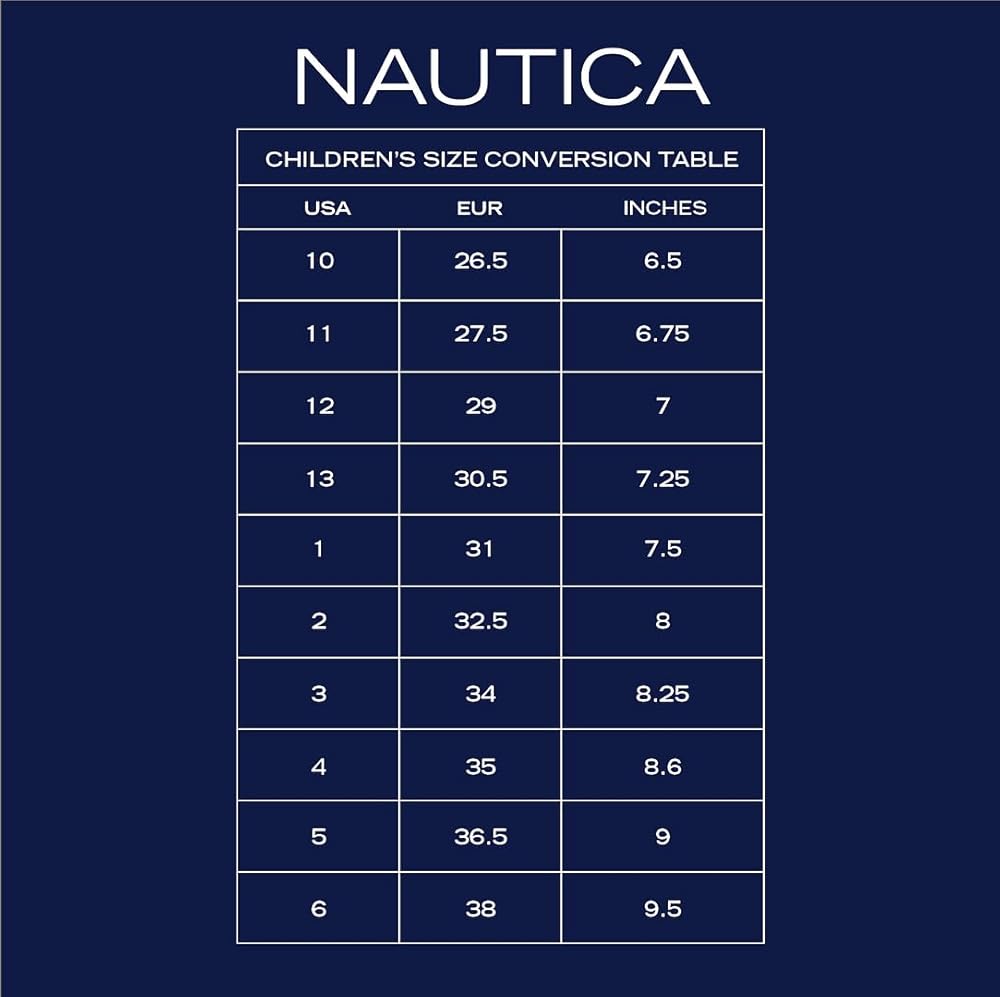 NAUTICA

CHILDREN'S SIZE CONVERSION TABLE

| USA | EUR | INCHES |
|---|---|---|
| 10 | 26.5 | 6.5 |
| 11 | 27.5 | 6.75 |
| 12 | 29 | 7 |
| 13 | 30.5 | 7.25 |
| 1 | 31 | 7.5 |
| 2 | 32.5 | 8 |
| 3 | 34 | 8.25 |
| 4 | 35 | 8.6 |
| 5 | 36.5 | 9 |
| 6 | 38 | 9.5 |